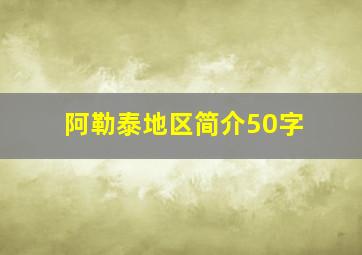 阿勒泰地区简介50字